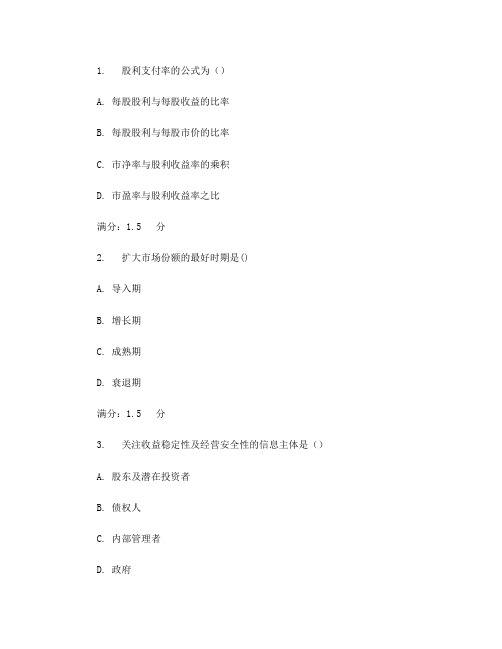 1. 股利支付率的公式为（）

A. 每股股利与每股收益的比率

B. 每股股利与每股市价的比率

C. 市净率与股利收益率的乘积

D. 市盈率与股利收益率之比

满分：1.5 分

2. 扩大市场份额的最好时期是()

A. 导入期

B. 增长期

C. 成熟期

D. 衰退期

满分：1.5 分

3. 关注收益稳定性及经营安全性的信息主体是（）

A. 股东及潜在投资者

B. 债权人

C. 内部管理者

D. 政府